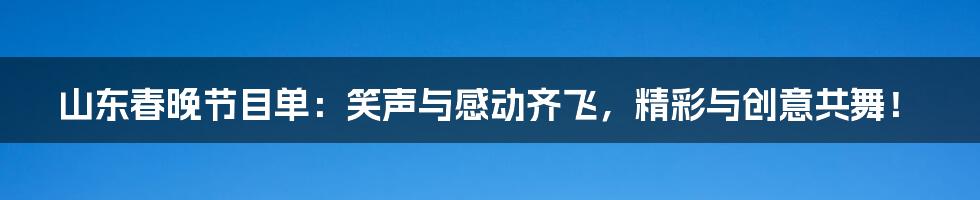 山东春晚节目单：笑声与感动齐飞，精彩与创意共舞！